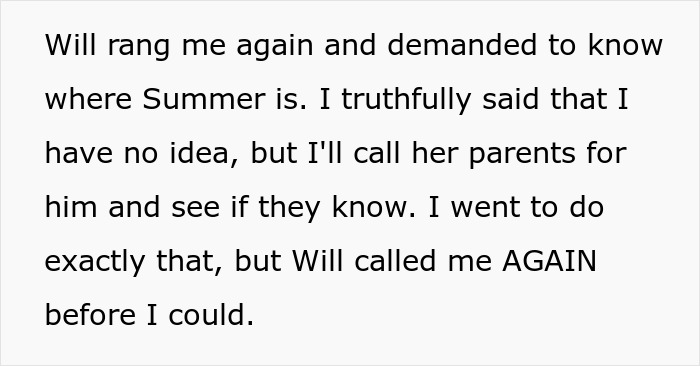 Will rang me again and demanded to know where Summer is. I truthfully said that I have no idea, but I'll call her parents for him and see if they know. I went to do exactly that, but Will called me AGAIN before I could.